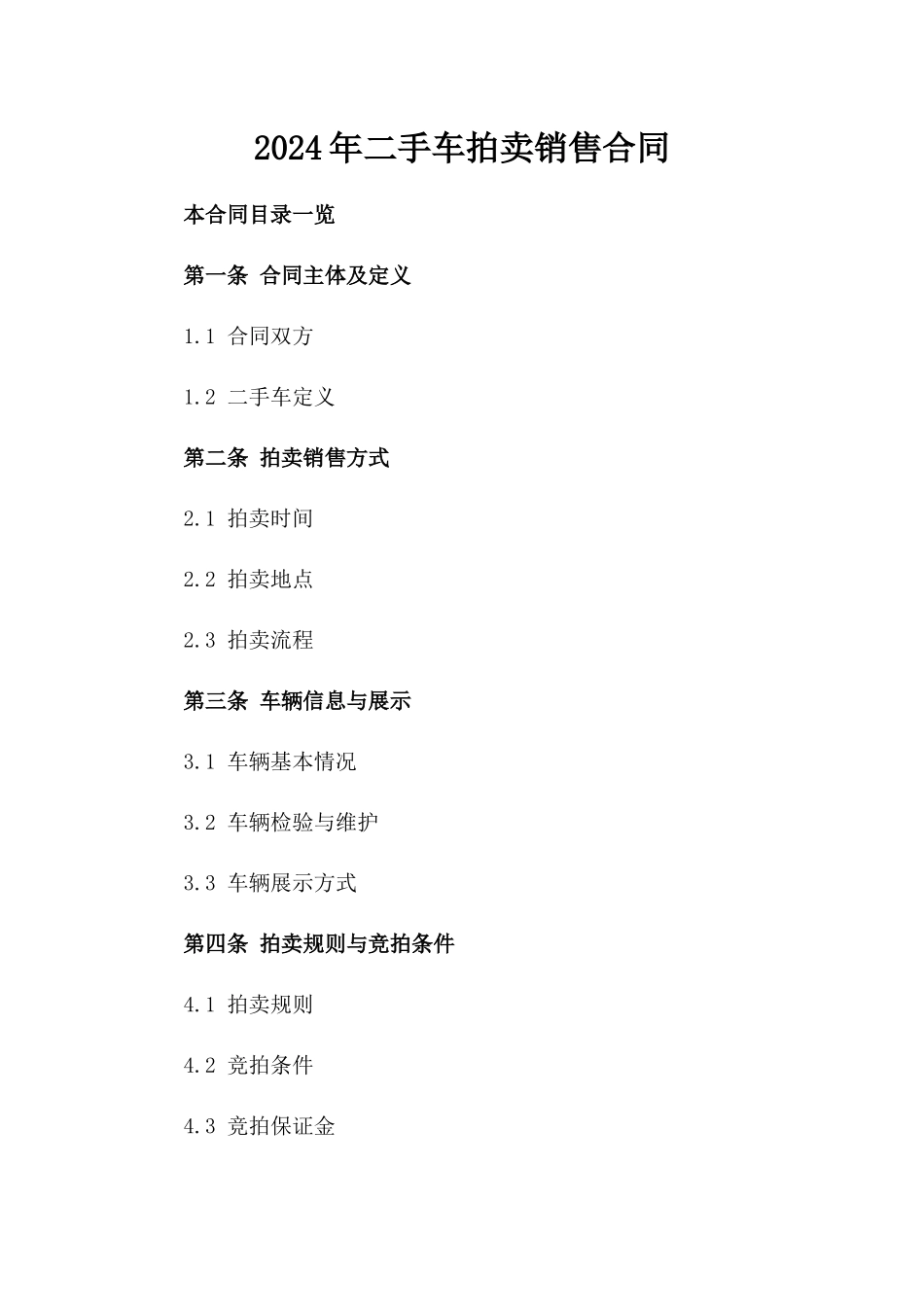 2024年二手车拍卖销售合同

本合同目录一览

第一条 合同主体及定义

1.1 合同双方

1.2 二手车定义

第二条 拍卖销售方式

2.1 拍卖时间

2.2 拍卖地点

2.3 拍卖流程

第三条 车辆信息与展示

3.1 车辆基本情况

3.2 车辆检验与维护

3.3 车辆展示方式

第四条 拍卖规则与竞拍条件

4.1 拍卖规则

4.2 竞拍条件

4.3 竞拍保证金